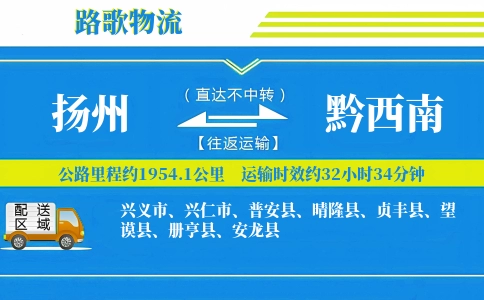 路歌物流

扬州

（直达不中转）

【往返运输】

黔西南

公路里程约1954.1公里　运输时效约32小时34分钟

配送区域

兴义市、兴仁市、普安县、晴隆县、贞丰县、望谟县、册亨县、安龙县